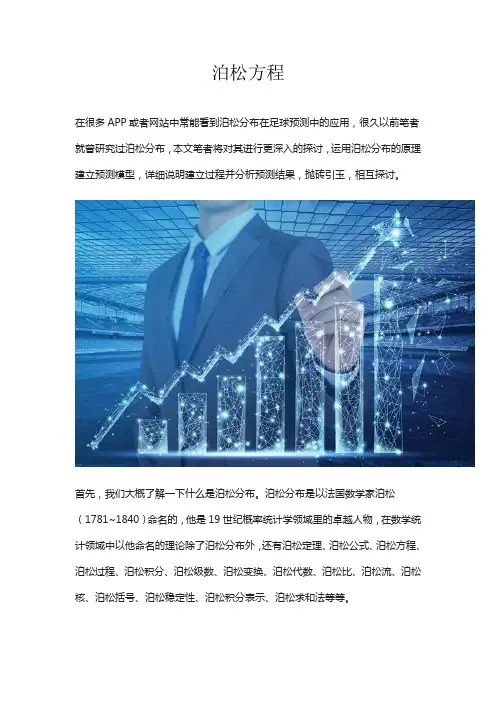 泊松方程

在很多APP或者网站中常能看到泊松分布在足球预测中的应用，很久以前笔者就曾研究过泊松分布，本文笔者将对其进行更深入的探讨，运用泊松分布的原理建立预测模型，详细说明建立过程并分析预测结果，抛砖引玉，相互探讨。

首先，我们大概了解一下什么是泊松分布。泊松分布是以法国数学家泊松（1781~1840）命名的，他是19世纪概率统计学领域里的卓越人物，在数学统计领域中以他命名的理论除了泊松分布外，还有泊松定理、泊松公式、泊松方程、泊松过程、泊松积分、泊松级数、泊松变换、泊松代数、泊松比、泊松流、泊松核、泊松括号、泊松稳定性、泊松积分表示、泊松求和法等等。